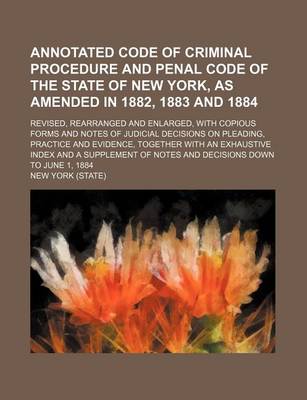 ANNOTATED CODE OF CRIMINAL PROCEDURE AND PENAL CODE OF THE STATE OF NEW YORK, AS AMENDED IN 1882, 1883 AND 1884

REVISED, REARRANGED AND ENLARGED, WITH COPIOUS FORMS AND NOTES OF JUDICIAL DECISIONS ON PLEADING, PRACTICE AND EVIDENCE, TOGETHER WITH AN EXHAUSTIVE INDEX AND A SUPPLEMENT OF NOTES AND DECISIONS DOWN TO JUNE 1, 1884

NEW YORK (STATE)